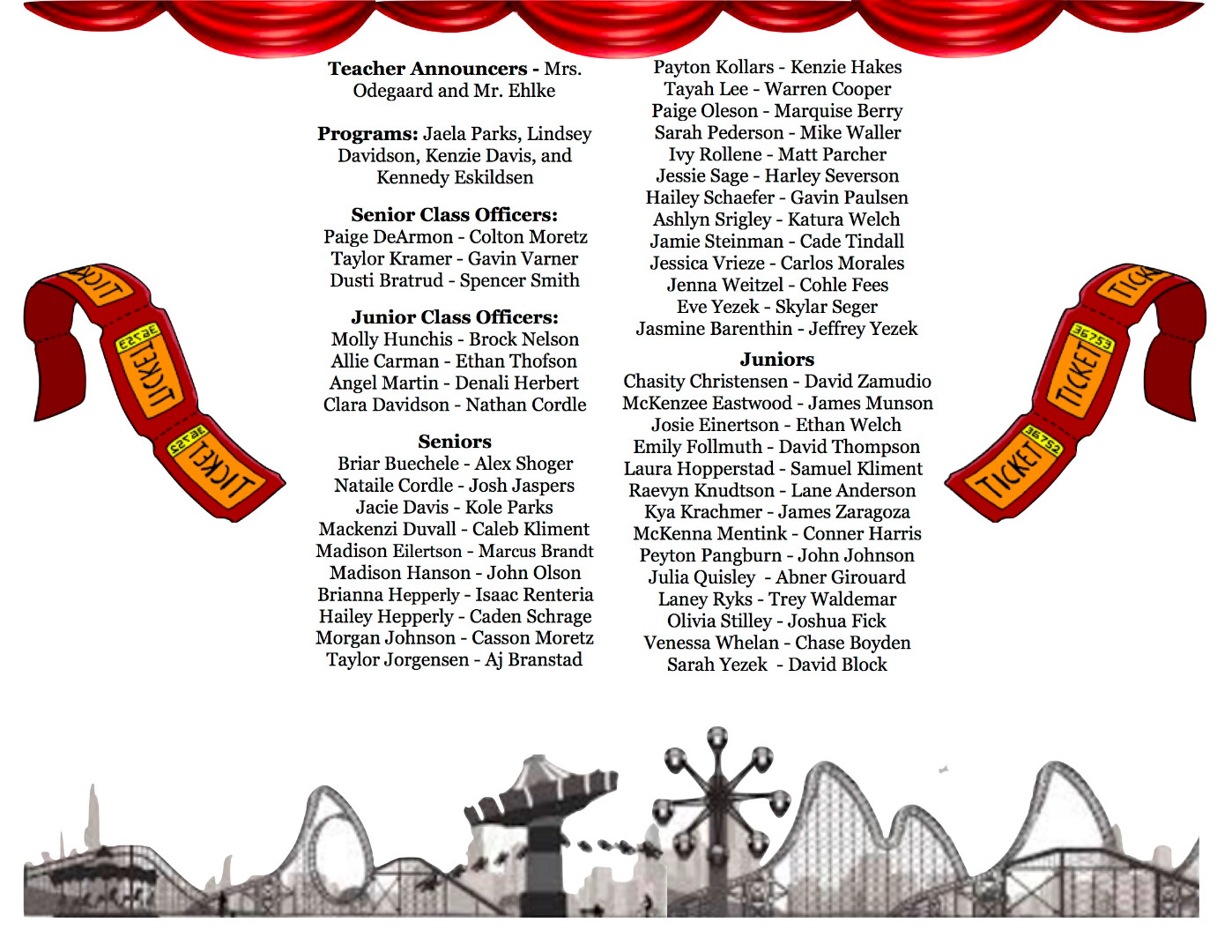 Teacher Announcers - Mrs. Odegaard and Mr. Ehlke

Programs: Jaela Parks, Lindsey Davidson, Kenzie Davis, and Kennedy Eskildsen

Senior Class Officers:
Paige DeArmon - Colton Moretz
Taylor Kramer - Gavin Varner
Dusti Bratrud - Spencer Smith

Junior Class Officers:
Molly Hunchis - Brock Nelson
Allie Carman - Ethan Thofson
Angel Martin - Denali Herbert
Clara Davidson - Nathan Cordle

Seniors
Briar Buechele - Alex Shoger
Nataile Cordle - Josh Jaspers
Jacie Davis - Kole Parks
Mackenzi Duvall - Caleb Kliment
Madison Eilertson - Marcus Brandt
Madison Hanson - John Olson
Brianna Hepperly - Isaac Renteria
Hailey Hepperly - Caden Schrage
Morgan Johnson - Casson Moretz
Taylor Jorgensen - Aj Branstad

Payton Kollars - Kenzie Hakes
Tayah Lee - Warren Cooper
Paige Oleson - Marquise Berry
Sarah Pederson - Mike Waller
Ivy Rollene - Matt Parcher
Jessie Sage - Harley Severson
Hailey Schaefer - Gavin Paulsen
Ashlyn Srigley - Katura Welch
Jamie Steinman - Cade Tindall
Jessica Vrieze - Carlos Morales
Jenna Weitzel - Cohle Fees
Eve Yezek - Skylar Seger
Jasmine Barenthin - Jeffrey Yezek

Juniors
Chasity Christensen - David Zamudio
McKenzee Eastwood - James Munson
Josie Einertson - Ethan Welch
Emily Follmuth - David Thompson
Laura Hopperstad - Samuel Kliment
Raevyn Knudtson - Lane Anderson
Kya Krachmer - James Zaragoza
McKenna Mentink - Conner Harris
Peyton Pangburn - John Johnson
Julia Quisley - Abner Girouard
Laney Ryks - Trey Waldemar
Olivia Stilley - Joshua Fick
Venessa Whelan - Chase Boyden
Sarah Yezek - David Block